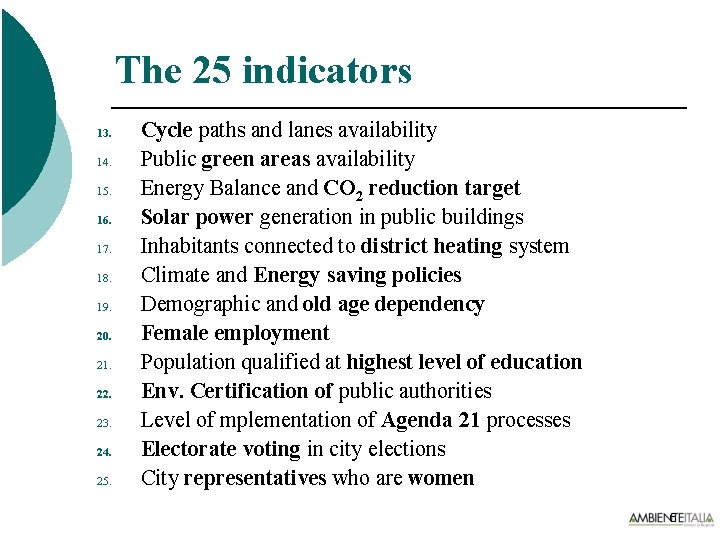 The 25 indicators

13. Cycle paths and lanes availability
14. Public green areas availability
15. Energy Balance and $CO_2$ reduction target
16. Solar power generation in public buildings
17. Inhabitants connected to district heating system
18. Climate and Energy saving policies
19. Demographic and old age dependency
20. Female employment
21. Population qualified at highest level of education
22. Env. Certification of public authorities
23. Level of mplementation of Agenda 21 processes
24. Electorate voting in city elections
25. City representatives who are women

AMBIENTEITALIA